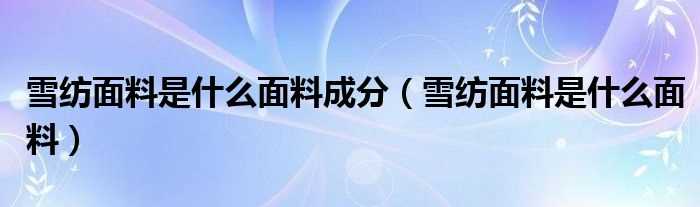 雪纺面料是什么面料成分（雪纺面料是什么面料）